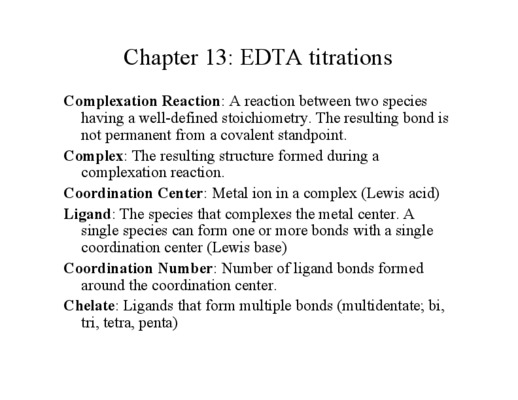 Chapter 13: EDTA titrations

Complexation Reaction: A reaction between two species having a well-defined stoichiometry. The resulting bond is not permanent from a covalent standpoint.

Complex: The resulting structure formed during a complexation reaction.

Coordination Center: Metal ion in a complex (Lewis acid)

Ligand: The species that complexes the metal center. A single species can form one or more bonds with a single coordination center (Lewis base)

Coordination Number: Number of ligand bonds formed around the coordination center.

Chelate: Ligands that form multiple bonds (multidentate; bi, tri, tetra, penta)